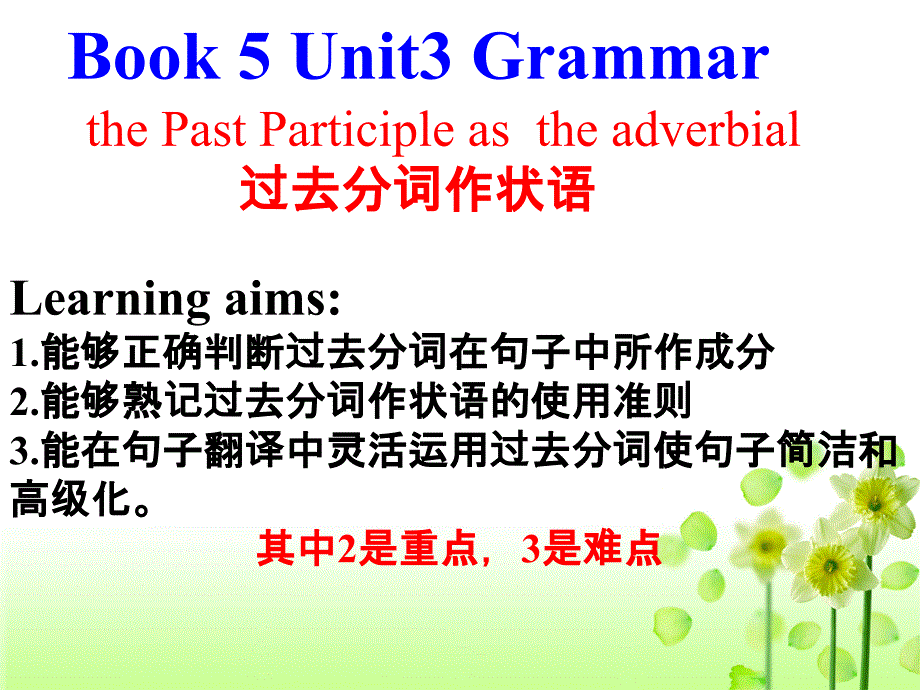 Book 5 Unit3 Grammar

the Past Participle as the adverbial

过去分词作状语

Learning aims:

1.能够正确判断过去分词在句子中所作成分

2.能够熟记过去分词作状语的使用准则

3.能在句子翻译中灵活运用过去分词使句子简洁和高级化。

其中2是重点，3是难点